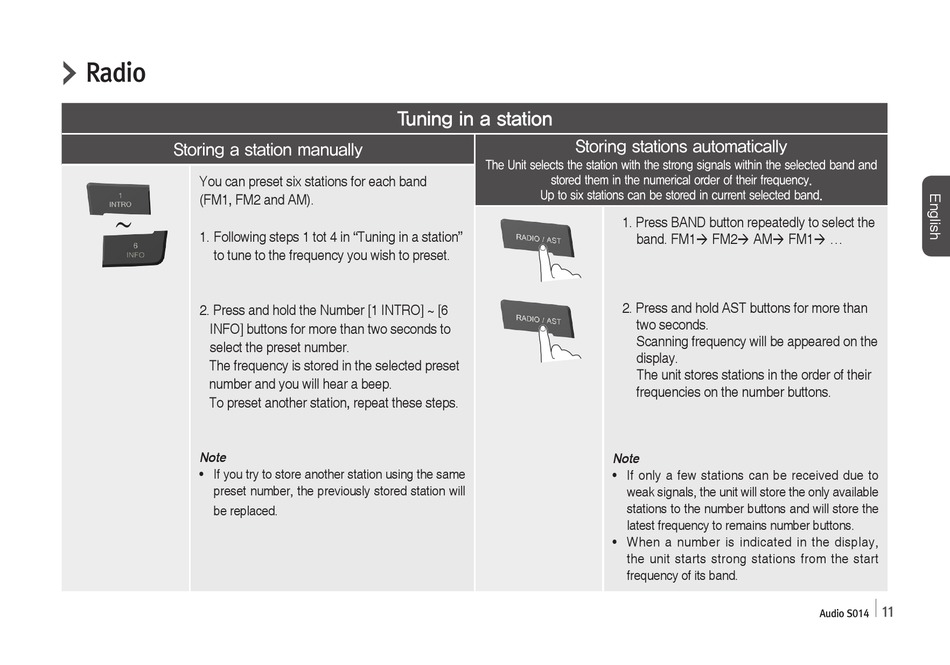 Radio

Tuning in a station

Storing a station manually

1 INTRO
~
6 INFO

You can preset six stations for each band (FM1, FM2 and AM).

1. Following steps 1 tot 4 in "Tuning in a station" to tune to the frequency you wish to preset.

2. Press and hold the Number [1 INTRO] ~ [6 INFO] buttons for more than two seconds to select the preset number. The frequency is stored in the selected preset number and you will hear a beep. To preset another station, repeat these steps.

Note
• If you try to store another station using the same preset number, the previously stored station will be replaced.

Storing stations automatically

The Unit selects the station with the strong signals within the selected band and stored them in the numerical order of their frequency. Up to six stations can be stored in current selected band.

RADIO / AST

1. Press BAND button repeatedly to select the band. FM1→ FM2→ AM→ FM1→ …

RADIO / AST

2. Press and hold AST buttons for more than two seconds. Scanning frequency will be appeared on the display. The unit stores stations in the order of their frequencies on the number buttons.

Note
• If only a few stations can be received due to weak signals, the unit will store the only available stations to the number buttons and will store the latest frequency to remains number buttons.
• When a number is indicated in the display, the unit starts strong stations from the start frequency of its band.

English

Audio S014 | 11